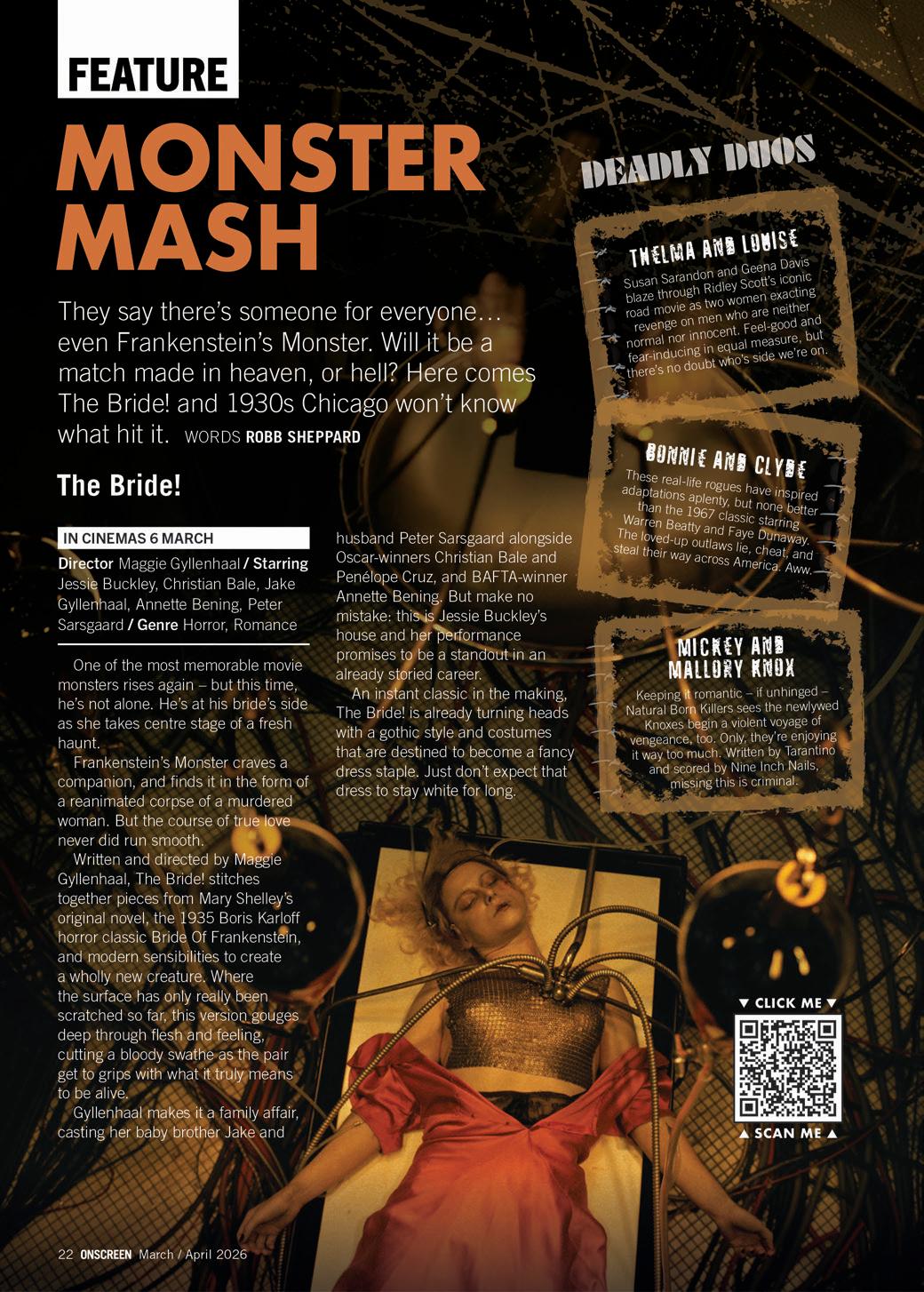 FEATURE

MONSTER MASH

They say there's someone for everyone… even Frankenstein's Monster. Will it be a match made in heaven, or hell? Here comes The Bride! and 1930s Chicago won't know what hit it. WORDS ROBB SHEPPARD

The Bride!

IN CINEMAS 6 MARCH

Director Maggie Gyllenhaal / Starring Jessie Buckley, Christian Bale, Jake Gyllenhaal, Annette Bening, Peter Sarsgaard / Genre Horror, Romance

One of the most memorable movie monsters rises again – but this time, he's not alone. He's at his bride's side as she takes centre stage of a fresh haunt.

Frankenstein's Monster craves a companion, and finds it in the form of a reanimated corpse of a murdered woman. But the course of true love never did run smooth.

Written and directed by Maggie Gyllenhaal, The Bride! stitches together pieces from Mary Shelley's original novel, the 1935 Boris Karloff horror classic Bride Of Frankenstein, and modern sensibilities to create a wholly new creature. Where the surface has only really been scratched so far, this version gouges deep through flesh and feeling, cutting a bloody swathe as the pair get to grips with what it truly means to be alive.

Gyllenhaal makes it a family affair, casting her baby brother Jake and husband Peter Sarsgaard alongside Oscar-winners Christian Bale and Penélope Cruz, and BAFTA-winner Annette Bening. But make no mistake: this is Jessie Buckley's house and her performance promises to be a standout in an already storied career.

An instant classic in the making, The Bride! is already turning heads with a gothic style and costumes that are destined to become a fancy dress staple. Just don't expect that dress to stay white for long.

DEADLY DUOS

THELMA AND LOUISE

Susan Sarandon and Geena Davis blaze through Ridley Scott's iconic road movie as two women exacting revenge on men who are neither normal nor innocent. Feel-good and fear-inducing in equal measure, but there's no doubt who's side we're on.

BONNIE AND CLYDE

These real-life rogues have inspired adaptations aplenty, but none better than the 1967 classic starring Warren Beatty and Faye Dunaway. The loved-up outlaws lie, cheat, and steal their way across America. Aww.

MICKEY AND MALLORY KNOX

Keeping it romantic – if unhinged – Natural Born Killers sees the newlywed Knoxes begin a violent voyage of vengeance, too. Only, they're enjoying it way too much. Written by Tarantino and scored by Nine Inch Nails, missing this is criminal.

▼ CLICK ME ▼

▲ SCAN ME ▲

22 ONSCREEN March / April 2026